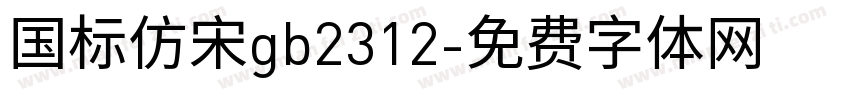 国标仿宋gb2312-免费字体网